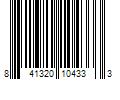 8 41320 10433 3